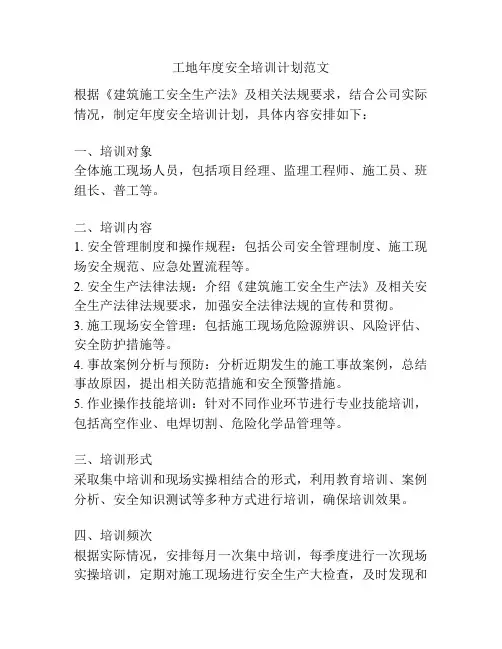 工地年度安全培训计划范文

根据《建筑施工安全生产法》及相关法规要求，结合公司实际情况，制定年度安全培训计划，具体内容安排如下：

一、培训对象
全体施工现场人员，包括项目经理、监理工程师、施工员、班组长、普工等。

二、培训内容
1. 安全管理制度和操作规程：包括公司安全管理制度、施工现场安全规范、应急处置流程等。
2. 安全生产法律法规：介绍《建筑施工安全生产法》及相关安全生产法律法规要求，加强安全法律法规的宣传和贯彻。
3. 施工现场安全管理：包括施工现场危险源辨识、风险评估、安全防护措施等。
4. 事故案例分析与预防：分析近期发生的施工事故案例，总结事故原因，提出相关防范措施和安全预警措施。
5. 作业操作技能培训：针对不同作业环节进行专业技能培训，包括高空作业、电焊切割、危险化学品管理等。

三、培训形式
采取集中培训和现场实操相结合的形式，利用教育培训、案例分析、安全知识测试等多种方式进行培训，确保培训效果。

四、培训频次
根据实际情况，安排每月一次集中培训，每季度进行一次现场实操培训，定期对施工现场进行安全生产大检查，及时发现和